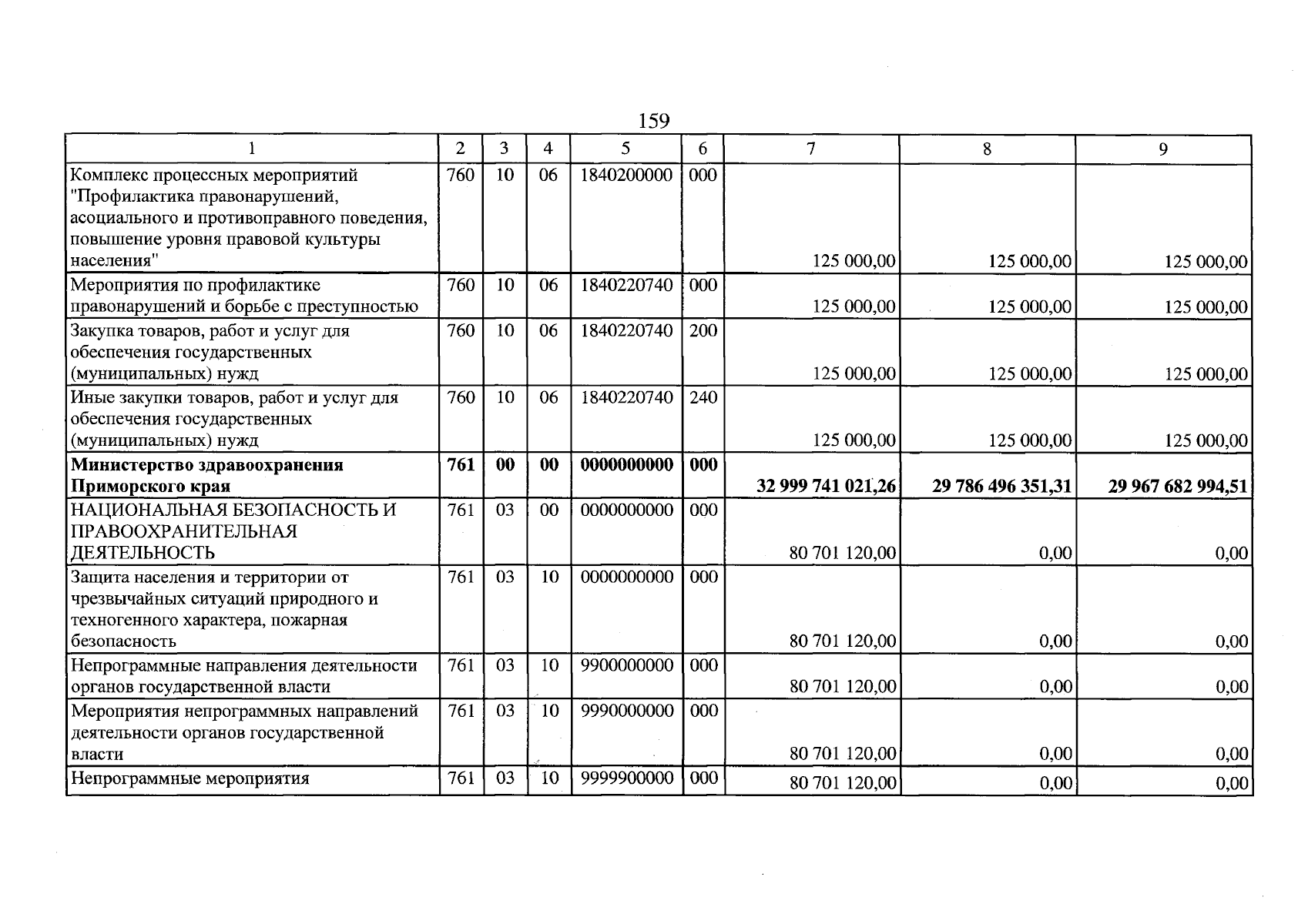 159

| 1 | 2 | 3 | 4 | 5 | 6 | 7 | 8 | 9 |
|---|---|---|---|---|---|---|---|---|
| Комплекс процессных мероприятий "Профилактика правонарушений, асоциального и противоправного поведения, повышение уровня правовой культуры населения" | 760 | 10 | 06 | 1840200000 | 000 | 125 000,00 | 125 000,00 | 125 000,00 |
| Мероприятия по профилактике правонарушений и борьбе с преступностью | 760 | 10 | 06 | 1840220740 | 000 | 125 000,00 | 125 000,00 | 125 000,00 |
| Закупка товаров, работ и услуг для обеспечения государственных (муниципальных) нужд | 760 | 10 | 06 | 1840220740 | 200 | 125 000,00 | 125 000,00 | 125 000,00 |
| Иные закупки товаров, работ и услуг для обеспечения государственных (муниципальных) нужд | 760 | 10 | 06 | 1840220740 | 240 | 125 000,00 | 125 000,00 | 125 000,00 |
| Министерство здравоохранения Приморского края | 761 | 00 | 00 | 0000000000 | 000 | 32 999 741 021,26 | 29 786 496 351,31 | 29 967 682 994,51 |
| НАЦИОНАЛЬНАЯ БЕЗОПАСНОСТЬ И ПРАВООХРАНИТЕЛЬНАЯ ДЕЯТЕЛЬНОСТЬ | 761 | 03 | 00 | 0000000000 | 000 | 80 701 120,00 | 0,00 | 0,00 |
| Защита населения и территории от чрезвычайных ситуаций природного и техногенного характера, пожарная безопасность | 761 | 03 | 10 | 0000000000 | 000 | 80 701 120,00 | 0,00 | 0,00 |
| Непрограммные направления деятельности органов государственной власти | 761 | 03 | 10 | 9900000000 | 000 | 80 701 120,00 | 0,00 | 0,00 |
| Мероприятия непрограммных направлений деятельности органов государственной власти | 761 | 03 | 10 | 9990000000 | 000 | 80 701 120,00 | 0,00 | 0,00 |
| Непрограммные мероприятия | 761 | 03 | 10 | 9999900000 | 000 | 80 701 120,00 | 0,00 | 0,00 |